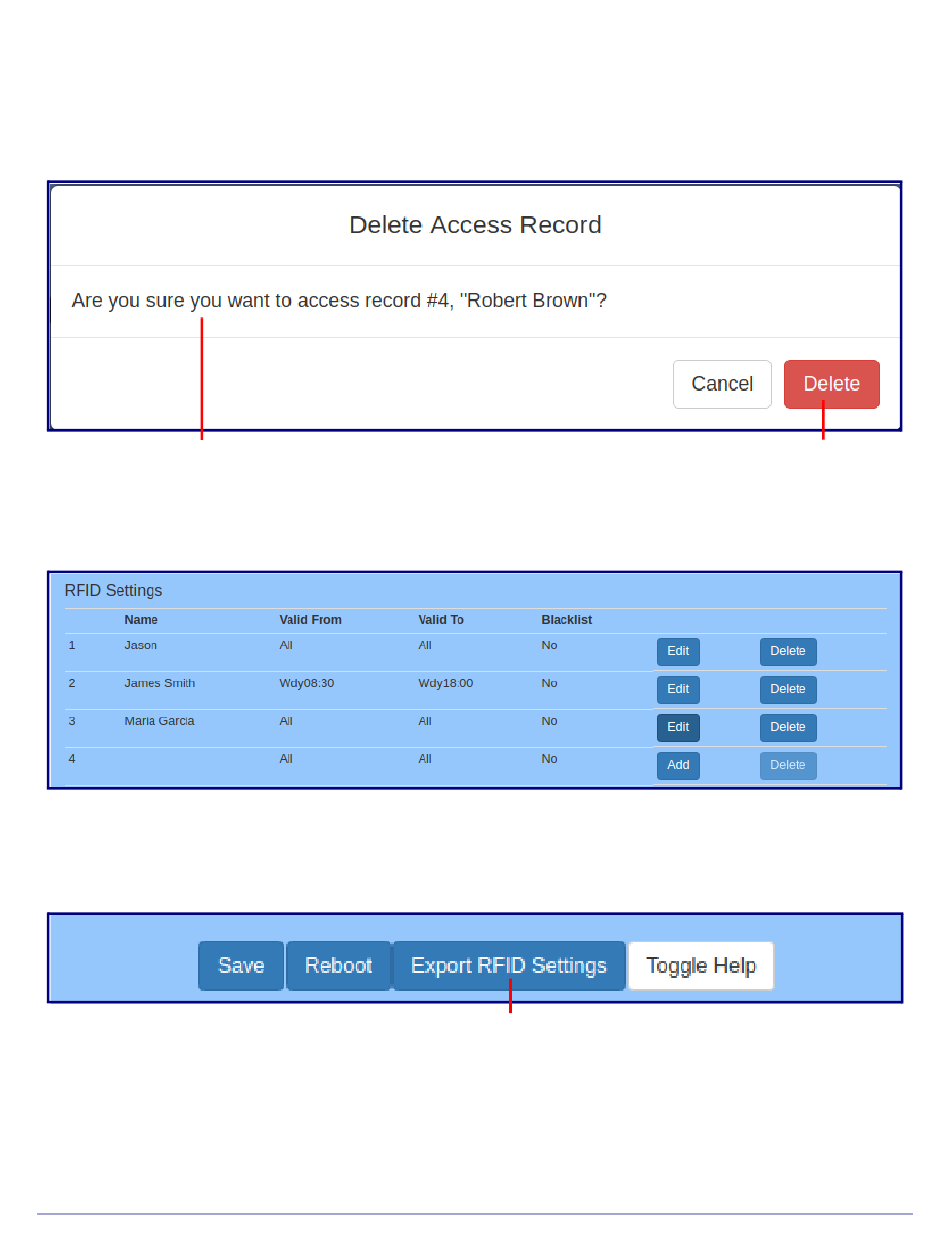 Delete Access Record

Are you sure you want to access record #4, "Robert Brown"?

Cancel Delete

RFID Settings

| | Name | Valid From | Valid To | Blacklist | | |
|---|---|---|---|---|---|---|
| 1 | Jason | All | All | No | Edit | Delete |
| 2 | James Smith | Wdy08:30 | Wdy18:00 | No | Edit | Delete |
| 3 | Maria Garcia | All | All | No | Edit | Delete |
| 4 | | All | All | No | Add | Delete |

Save Reboot Export RFID Settings Toggle Help